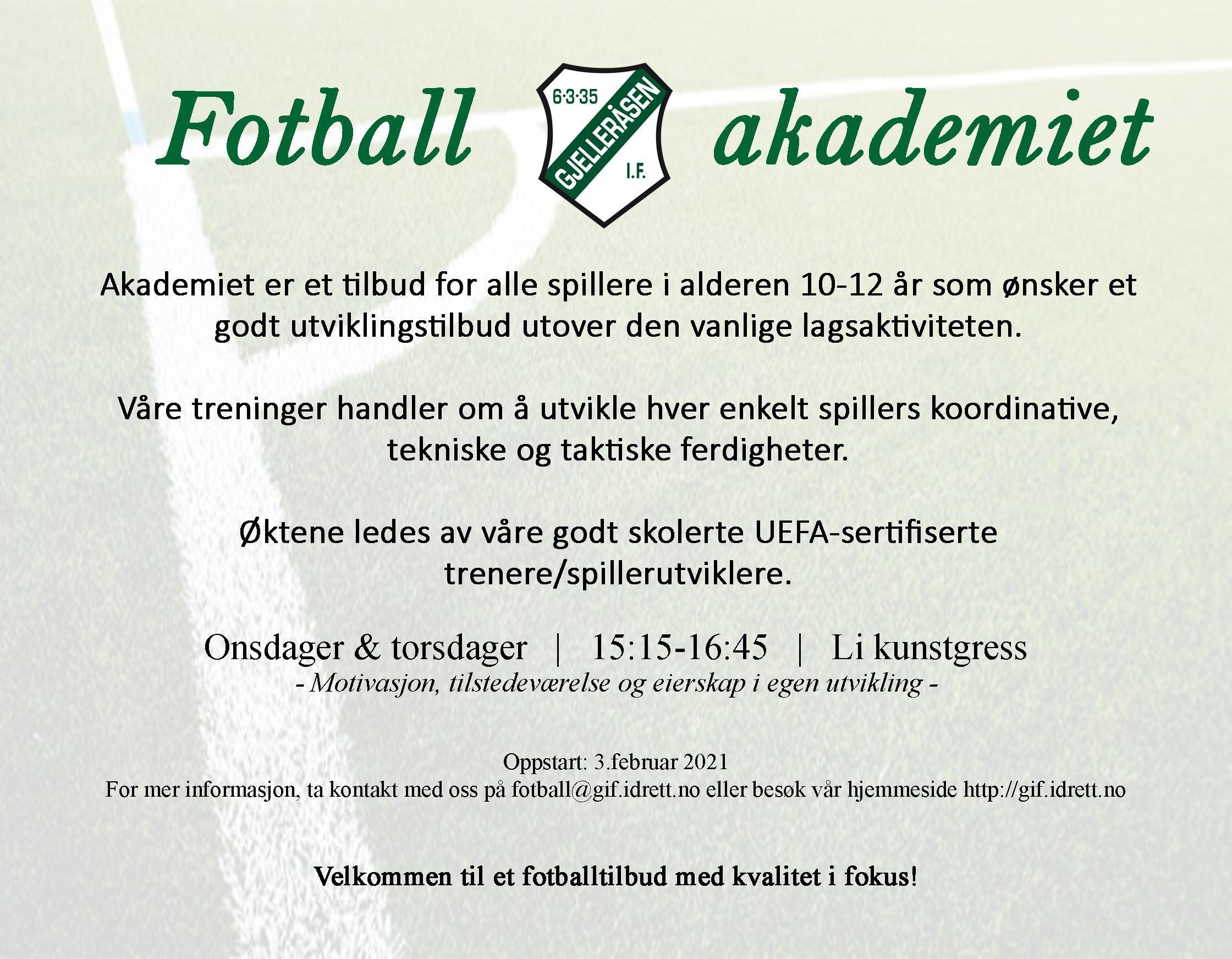 Fotball

6·3·35
GJELLERÅSEN
I.F.

akademiet

Akademiet er et tilbud for alle spillere i alderen 10-12 år som ønsker et godt utviklingstilbud utover den vanlige lagsaktiviteten.

Våre treninger handler om å utvikle hver enkelt spillers koordinative, tekniske og taktiske ferdigheter.

Øktene ledes av våre godt skolerte UEFA-sertifiserte trenere/spillerutviklere.

Onsdager & torsdager | 15:15-16:45 | Li kunstgress
- Motivasjon, tilstedeværelse og eierskap i egen utvikling -

Oppstart: 3.februar 2021
For mer informasjon, ta kontakt med oss på fotball@gif.idrett.no eller besøk vår hjemmeside http://gif.idrett.no

Velkommen til et fotballtilbud med kvalitet i fokus!